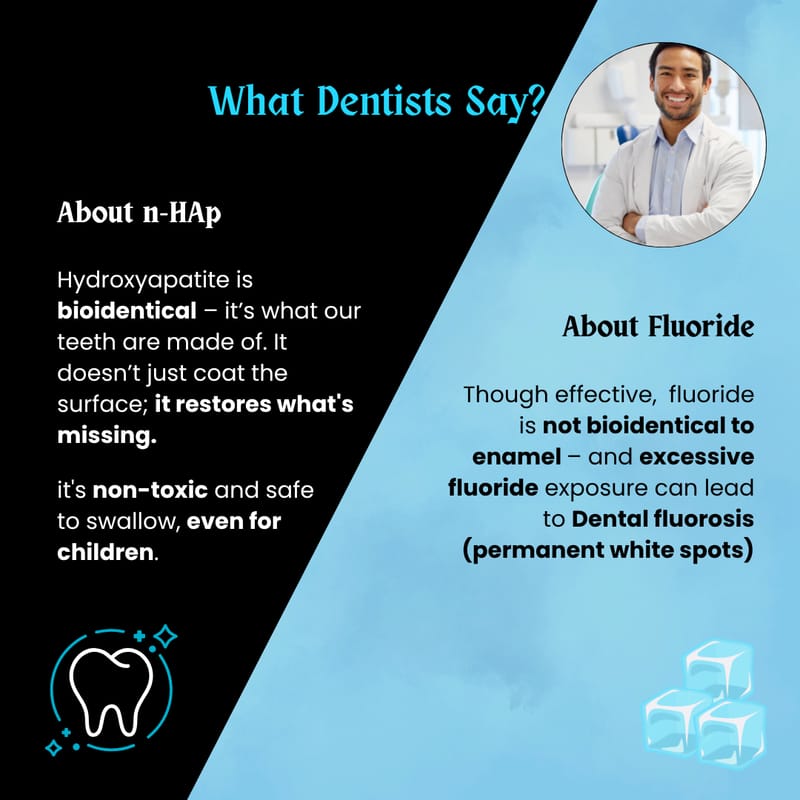 What Dentists Say?

About n-HAp

Hydroxyapatite is bioidentical – it's what our teeth are made of. It doesn't just coat the surface; it restores what's missing.

it's non-toxic and safe to swallow, even for children.

About Fluoride

Though effective, fluoride is not bioidentical to enamel – and excessive fluoride exposure can lead to Dental fluorosis (permanent white spots)